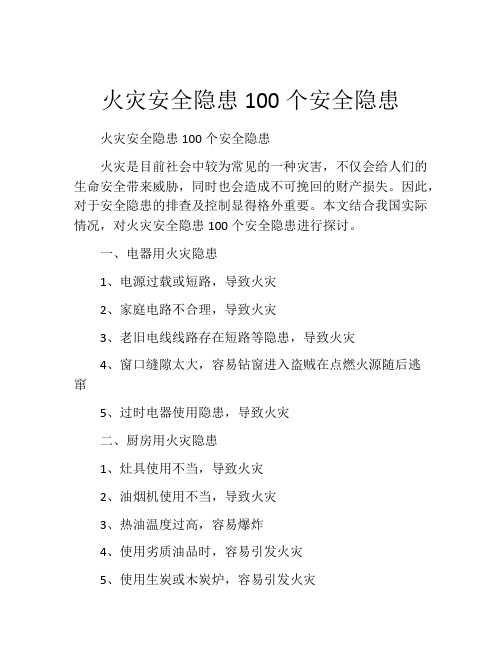 火灾安全隐患 100 个安全隐患

火灾安全隐患 100 个安全隐患

火灾是目前社会中较为常见的一种灾害，不仅会给人们的生命安全带来威胁，同时也会造成不可挽回的财产损失。因此，对于安全隐患的排查及控制显得格外重要。本文结合我国实际情况，对火灾安全隐患 100 个安全隐患进行探讨。

一、电器用火灾隐患

1、电源过载或短路，导致火灾

2、家庭电路不合理，导致火灾

3、老旧电线线路存在短路等隐患，导致火灾

4、窗口缝隙太大，容易钻窗进入盗贼在点燃火源随后逃窜

5、过时电器使用隐患，导致火灾

二、厨房用火灾隐患

1、灶具使用不当，导致火灾

2、油烟机使用不当，导致火灾

3、热油温度过高，容易爆炸

4、使用劣质油品时，容易引发火灾

5、使用生炭或木炭炉，容易引发火灾